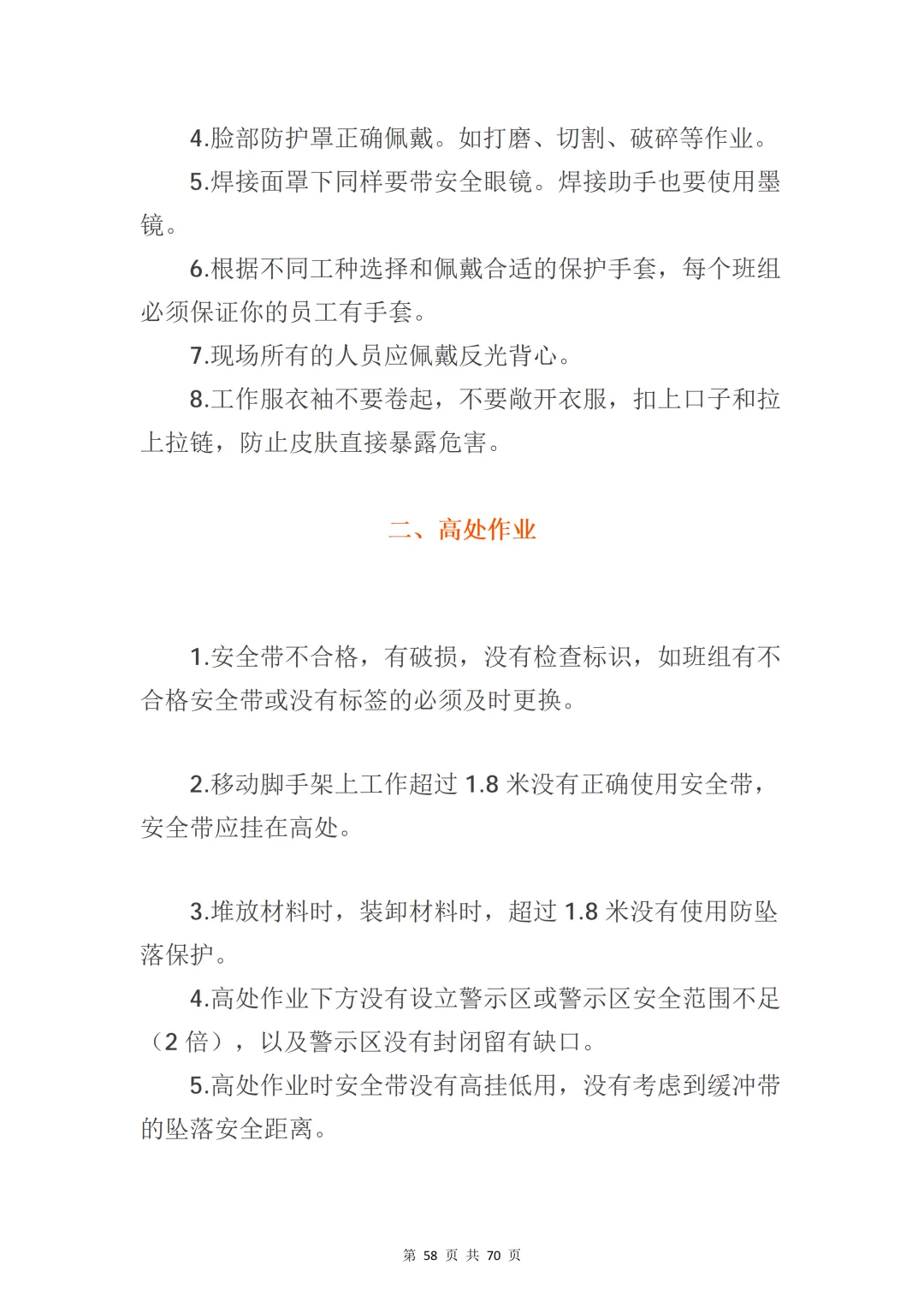 4.脸部防护罩正确佩戴。如打磨、切割、破碎等作业。

5.焊接面罩下同样要带安全眼镜。焊接助手也要使用墨镜。

6.根据不同工种选择和佩戴合适的保护手套，每个班组必须保证你的员工有手套。

7.现场所有的人员应佩戴反光背心。

8.工作服衣袖不要卷起，不要敞开衣服，扣上口子和拉上拉链，防止皮肤直接暴露危害。

二、高处作业

1.安全带不合格，有破损，没有检查标识，如班组有不合格安全带或没有标签的必须及时更换。

2.移动脚手架上工作超过 1.8 米没有正确使用安全带，安全带应挂在高处。

3.堆放材料时，装卸材料时，超过 1.8 米没有使用防坠落保护。

4.高处作业下方没有设立警示区或警示区安全范围不足（2 倍），以及警示区没有封闭留有缺口。

5.高处作业时安全带没有高挂低用，没有考虑到缓冲带的坠落安全距离。

第 58 页 共 70 页